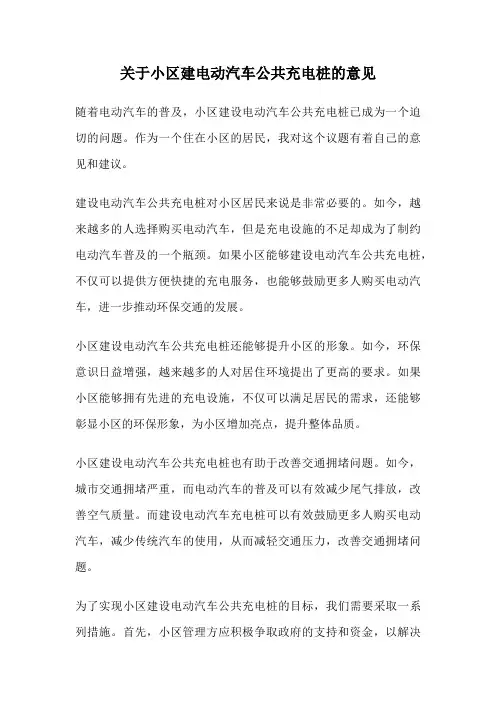 关于小区建电动汽车公共充电桩的意见

随着电动汽车的普及，小区建设电动汽车公共充电桩已成为一个迫切的问题。作为一个住在小区的居民，我对这个议题有着自己的意见和建议。

建设电动汽车公共充电桩对小区居民来说是非常必要的。如今，越来越多的人选择购买电动汽车，但是充电设施的不足却成为了制约电动汽车普及的一个瓶颈。如果小区能够建设电动汽车公共充电桩，不仅可以提供方便快捷的充电服务，也能够鼓励更多人购买电动汽车，进一步推动环保交通的发展。

小区建设电动汽车公共充电桩还能够提升小区的形象。如今，环保意识日益增强，越来越多的人对居住环境提出了更高的要求。如果小区能够拥有先进的充电设施，不仅可以满足居民的需求，还能够彰显小区的环保形象，为小区增加亮点，提升整体品质。

小区建设电动汽车公共充电桩也有助于改善交通拥堵问题。如今，城市交通拥堵严重，而电动汽车的普及可以有效减少尾气排放，改善空气质量。而建设电动汽车充电桩可以有效鼓励更多人购买电动汽车，减少传统汽车的使用，从而减轻交通压力，改善交通拥堵问题。

为了实现小区建设电动汽车公共充电桩的目标，我们需要采取一系列措施。首先，小区管理方应积极争取政府的支持和资金，以解决